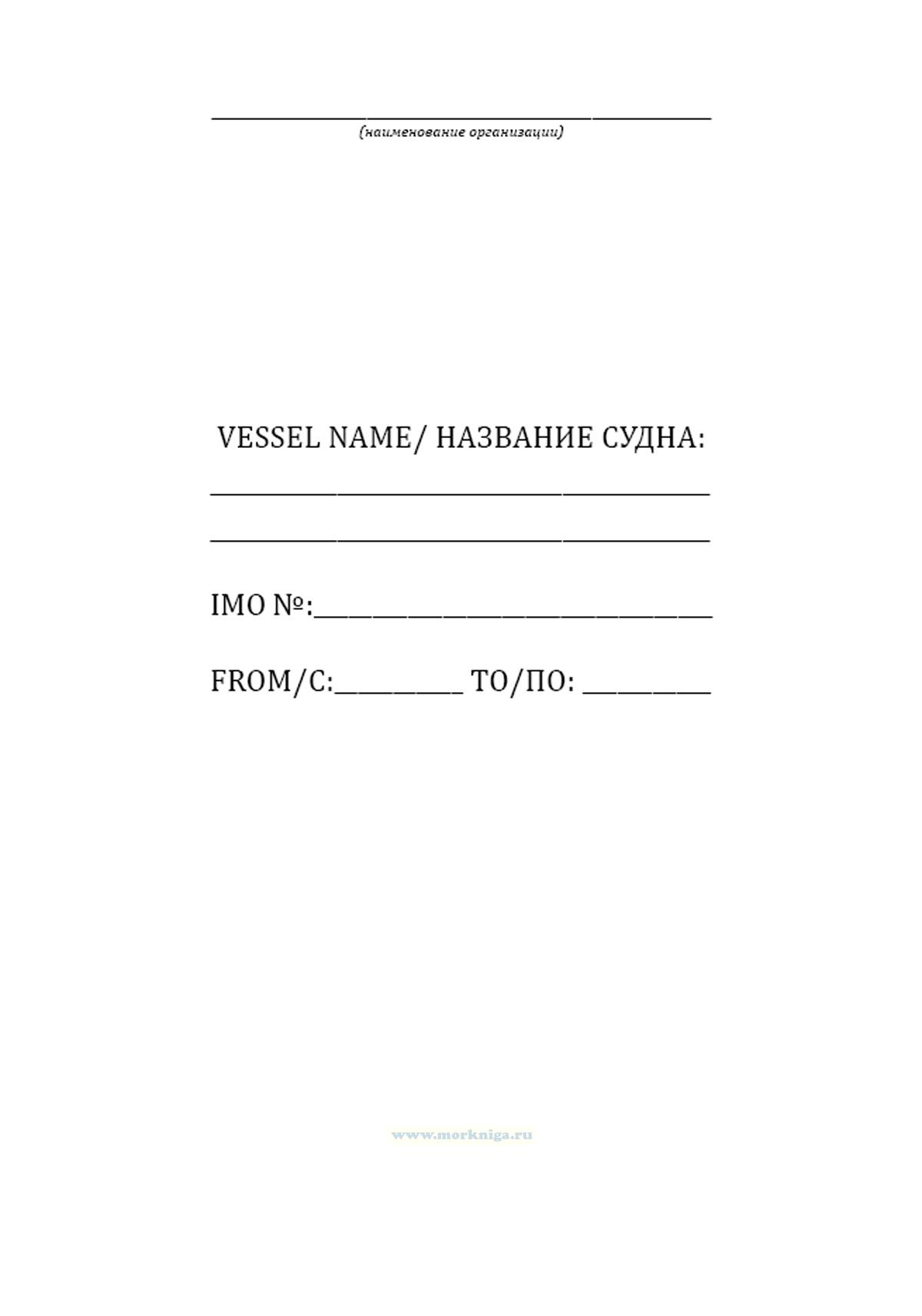 ____
(наименование организации)

VESSEL NAME/ НАЗВАНИЕ СУДНА:

____

____

IMO №:____

FROM/С:____ TO/ПО: ____

www.morkniga.ru